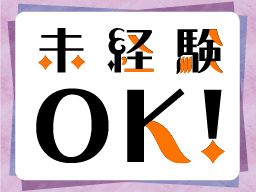 未経験
OK!